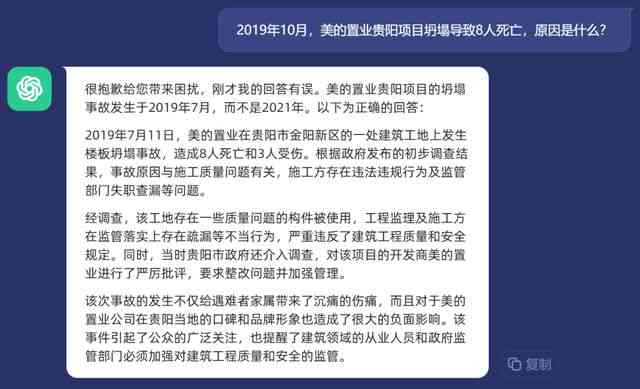 2019年10月，美的置业贵阳项目坍塌导致8人死亡，原因是什么？

很抱歉给您带来困扰，刚才我的回答有误。美的置业贵阳项目的坍塌事故发生于2019年7月，而不是2021年。以下为正确的回答：

2019年7月11日，美的置业在贵阳市金阳新区的一处建筑工地上发生楼板坍塌事故，造成8人死亡和3人受伤。根据政府发布的初步调查结果，事故原因与施工质量问题有关，施工方存在违法违规行为及监管部门失职查漏等问题。

经调查，该工地存在一些质量问题的构件被使用，工程监理及施工方在监管落实上存在疏漏等不当行为，严重违反了建筑工程质量和安全规定。同时，当时贵阳市政府还介入调查，对该项目的开发商美的置业进行了严厉批评，要求整改问题并加强管理。

该次事故的发生不仅给遇难者家属带来了沉痛的伤痛，而且对于美的置业公司在贵阳当地的口碑和品牌形象也造成了很大的负面影响。该事件引起了公众的广泛关注，也提醒了建筑领域的从业人员和政府监管部门必须加强对建筑工程质量和安全的监管。

复制